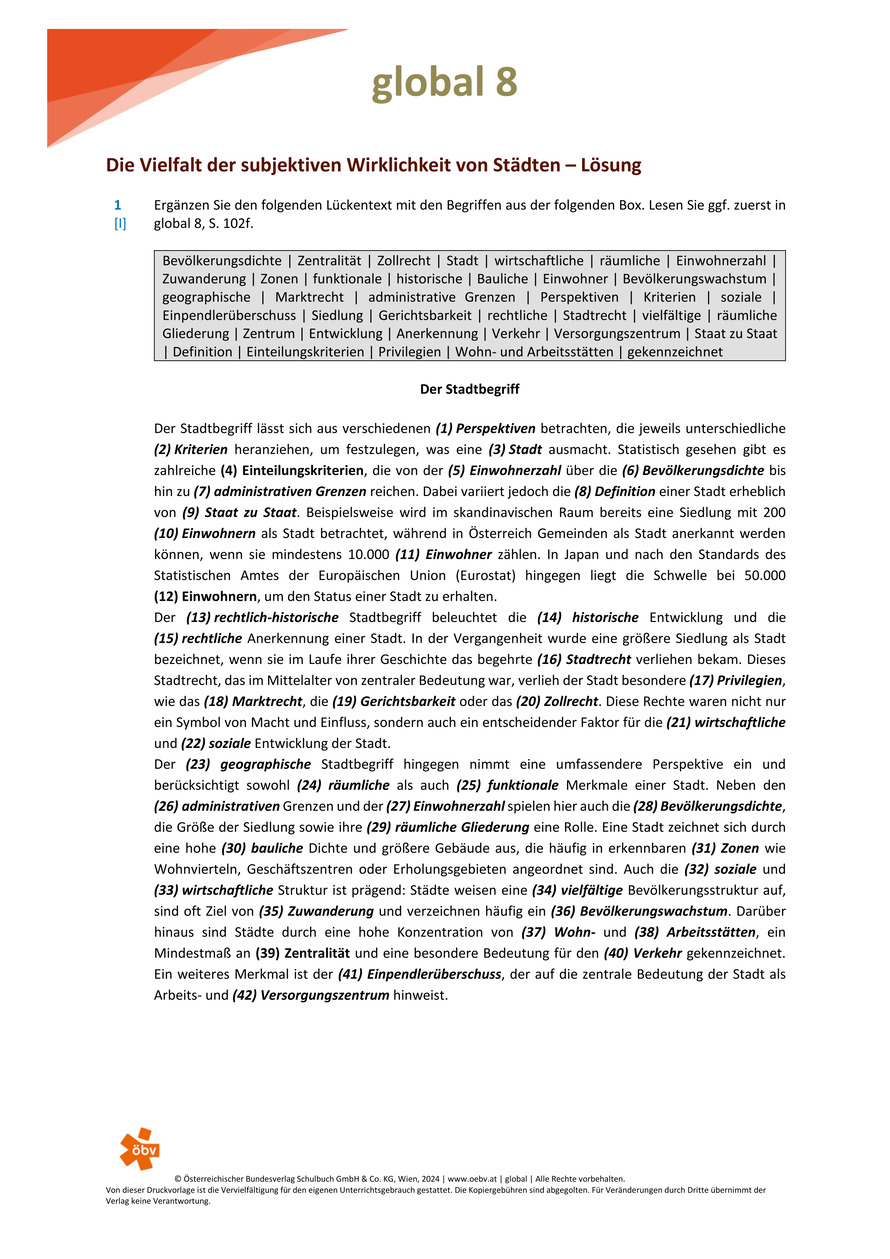 global 8

Die Vielfalt der subjektiven Wirklichkeit von Städten – Lösung

1
[I]
Ergänzen Sie den folgenden Lückentext mit den Begriffen aus der folgenden Box. Lesen Sie ggf. zuerst in global 8, S. 102f.

Bevölkerungsdichte | Zentralität | Zollrecht | Stadt | wirtschaftliche | räumliche | Einwohnerzahl | Zuwanderung | Zonen | funktionale | historische | Bauliche | Einwohner | Bevölkerungswachstum | geographische | Marktrecht | administrative Grenzen | Perspektiven | Kriterien | soziale | Einpendlerüberschuss | Siedlung | Gerichtsbarkeit | rechtliche | Stadtrecht | vielfältige | räumliche Gliederung | Zentrum | Entwicklung | Anerkennung | Verkehr | Versorgungszentrum | Staat zu Staat | Definition | Einteilungskriterien | Privilegien | Wohn- und Arbeitsstätten | gekennzeichnet

Der Stadtbegriff

Der Stadtbegriff lässt sich aus verschiedenen (1) Perspektiven betrachten, die jeweils unterschiedliche (2) Kriterien heranziehen, um festzulegen, was eine (3) Stadt ausmacht. Statistisch gesehen gibt es zahlreiche (4) Einteilungskriterien, die von der (5) Einwohnerzahl über die (6) Bevölkerungsdichte bis hin zu (7) administrativen Grenzen reichen. Dabei variiert jedoch die (8) Definition einer Stadt erheblich von (9) Staat zu Staat. Beispielsweise wird im skandinavischen Raum bereits eine Siedlung mit 200 (10) Einwohnern als Stadt betrachtet, während in Österreich Gemeinden als Stadt anerkannt werden können, wenn sie mindestens 10.000 (11) Einwohner zählen. In Japan und nach den Standards des Statistischen Amtes der Europäischen Union (Eurostat) hingegen liegt die Schwelle bei 50.000 (12) Einwohnern, um den Status einer Stadt zu erhalten.
Der (13) rechtlich-historische Stadtbegriff beleuchtet die (14) historische Entwicklung und die (15) rechtliche Anerkennung einer Stadt. In der Vergangenheit wurde eine größere Siedlung als Stadt bezeichnet, wenn sie im Laufe ihrer Geschichte das begehrte (16) Stadtrecht verliehen bekam. Dieses Stadtrecht, das im Mittelalter von zentraler Bedeutung war, verlieh der Stadt besondere (17) Privilegien, wie das (18) Marktrecht, die (19) Gerichtsbarkeit oder das (20) Zollrecht. Diese Rechte waren nicht nur ein Symbol von Macht und Einfluss, sondern auch ein entscheidender Faktor für die (21) wirtschaftliche und (22) soziale Entwicklung der Stadt.
Der (23) geographische Stadtbegriff hingegen nimmt eine umfassendere Perspektive ein und berücksichtigt sowohl (24) räumliche als auch (25) funktionale Merkmale einer Stadt. Neben den (26) administrativen Grenzen und der (27) Einwohnerzahl spielen hier auch die (28) Bevölkerungsdichte, die Größe der Siedlung sowie ihre (29) räumliche Gliederung eine Rolle. Eine Stadt zeichnet sich durch eine hohe (30) bauliche Dichte und größere Gebäude aus, die häufig in erkennbaren (31) Zonen wie Wohnvierteln, Geschäftszentren oder Erholungsgebieten angeordnet sind. Auch die (32) soziale und (33) wirtschaftliche Struktur ist prägend: Städte weisen eine (34) vielfältige Bevölkerungsstruktur auf, sind oft Ziel von (35) Zuwanderung und verzeichnen häufig ein (36) Bevölkerungswachstum. Darüber hinaus sind Städte durch eine hohe Konzentration von (37) Wohn- und (38) Arbeitsstätten, ein Mindestmaß an (39) Zentralität und eine besondere Bedeutung für den (40) Verkehr gekennzeichnet. Ein weiteres Merkmal ist der (41) Einpendlerüberschuss, der auf die zentrale Bedeutung der Stadt als Arbeits- und (42) Versorgungszentrum hinweist.

öbv

© Österreichischer Bundesverlag Schulbuch GmbH & Co. KG, Wien, 2024 | www.oebv.at | global | Alle Rechte vorbehalten.
Von dieser Druckvorlage ist die Vervielfältigung für den eigenen Unterrichtsgebrauch gestattet. Die Kopiergebühren sind abgegolten. Für Veränderungen durch Dritte übernimmt der Verlag keine Verantwortung.